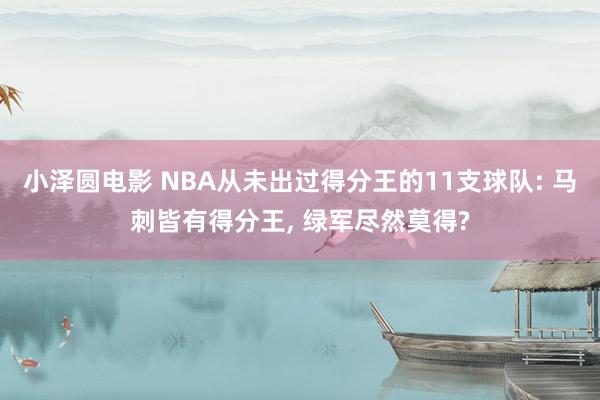 小泽圆电影 NBA从未出过得分王的11支球队: 马刺皆有得分王, 绿军尽然莫得?